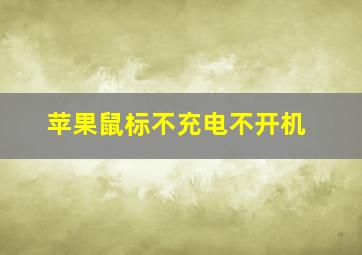 苹果鼠标不充电不开机